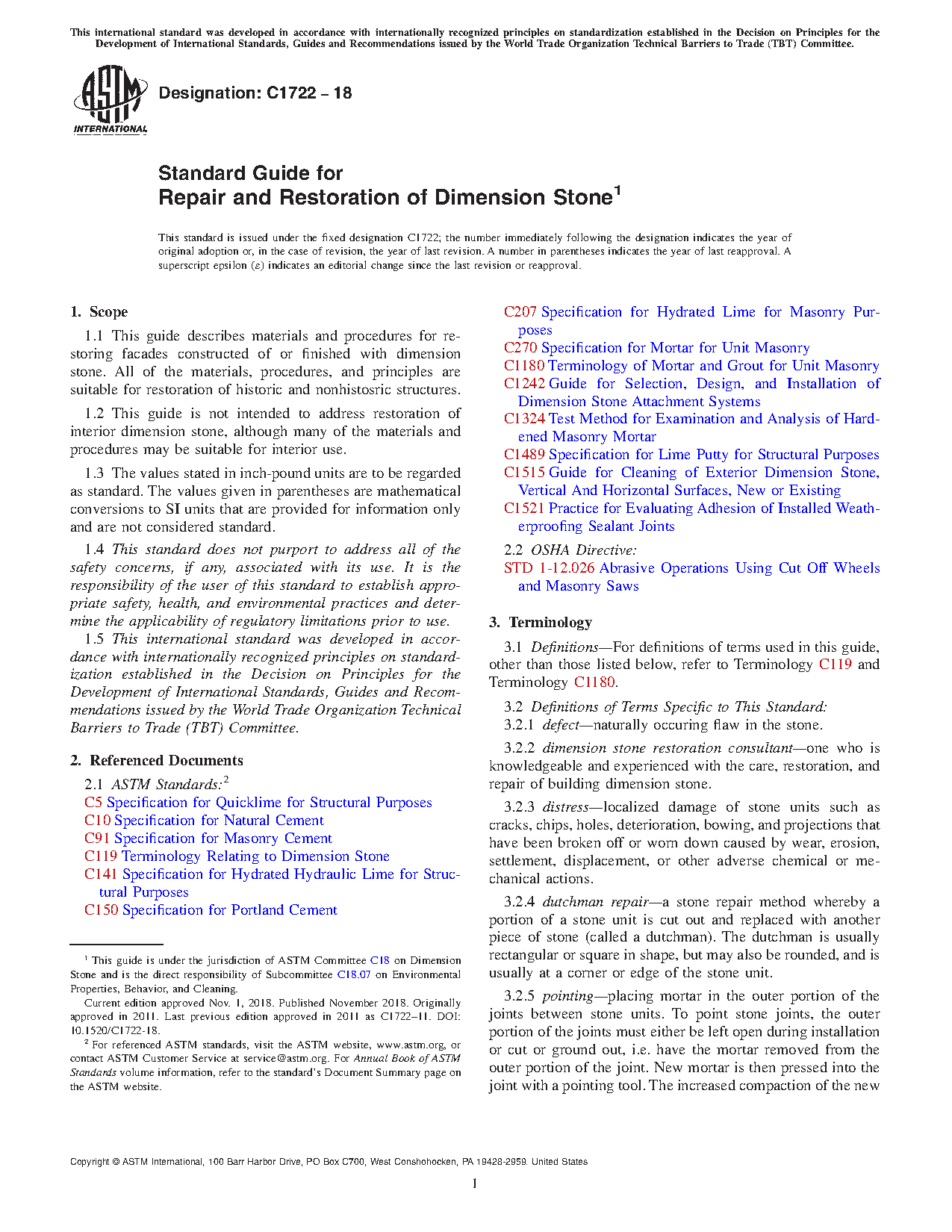 This international standard was developed in accordance with internationally recognized principles on standardization established in the Decision on Principles for the Development of International Standards, Guides and Recommendations issued by the World Trade Organization Technical Barriers to Trade (TBT) Committee.

ASTM INTERNATIONAL

Designation: C1722 – 18

Standard Guide for
Repair and Restoration of Dimension Stone$^1$

This standard is issued under the fixed designation C1722; the number immediately following the designation indicates the year of original adoption or, in the case of revision, the year of last revision. A number in parentheses indicates the year of last reapproval. A superscript epsilon (ε) indicates an editorial change since the last revision or reapproval.

1. Scope

1.1 This guide describes materials and procedures for restoring facades constructed of or finished with dimension stone. All of the materials, procedures, and principles are suitable for restoration of historic and nonhistosric structures.

1.2 This guide is not intended to address restoration of interior dimension stone, although many of the materials and procedures may be suitable for interior use.

1.3 The values stated in inch-pound units are to be regarded as standard. The values given in parentheses are mathematical conversions to SI units that are provided for information only and are not considered standard.

1.4 This standard does not purport to address all of the safety concerns, if any, associated with its use. It is the responsibility of the user of this standard to establish appropriate safety, health, and environmental practices and determine the applicability of regulatory limitations prior to use.

1.5 This international standard was developed in accordance with internationally recognized principles on standardization established in the Decision on Principles for the Development of International Standards, Guides and Recommendations issued by the World Trade Organization Technical Barriers to Trade (TBT) Committee.

2. Referenced Documents

2.1 ASTM Standards:$^2$
C5 Specification for Quicklime for Structural Purposes
C10 Specification for Natural Cement
C91 Specification for Masonry Cement
C119 Terminology Relating to Dimension Stone
C141 Specification for Hydrated Hydraulic Lime for Structural Purposes
C150 Specification for Portland Cement

$^1$ This guide is under the jurisdiction of ASTM Committee C18 on Dimension Stone and is the direct responsibility of Subcommittee C18.07 on Environmental Properties, Behavior, and Cleaning.
Current edition approved Nov. 1, 2018. Published November 2018. Originally approved in 2011. Last previous edition approved in 2011 as C1722–11. DOI: 10.1520/C1722-18.
$^2$ For referenced ASTM standards, visit the ASTM website, www.astm.org, or contact ASTM Customer Service at service@astm.org. For Annual Book of ASTM Standards volume information, refer to the standard's Document Summary page on the ASTM website.

C207 Specification for Hydrated Lime for Masonry Purposes
C270 Specification for Mortar for Unit Masonry
C1180 Terminology of Mortar and Grout for Unit Masonry
C1242 Guide for Selection, Design, and Installation of Dimension Stone Attachment Systems
C1324 Test Method for Examination and Analysis of Hardened Masonry Mortar
C1489 Specification for Lime Putty for Structural Purposes
C1515 Guide for Cleaning of Exterior Dimension Stone, Vertical And Horizontal Surfaces, New or Existing
C1521 Practice for Evaluating Adhesion of Installed Weatherproofing Sealant Joints

2.2 OSHA Directive:
STD 1-12.026 Abrasive Operations Using Cut Off Wheels and Masonry Saws

3. Terminology

3.1 Definitions—For definitions of terms used in this guide, other than those listed below, refer to Terminology C119 and Terminology C1180.

3.2 Definitions of Terms Specific to This Standard:
3.2.1 defect—naturally occuring flaw in the stone.

3.2.2 dimension stone restoration consultant—one who is knowledgeable and experienced with the care, restoration, and repair of building dimension stone.

3.2.3 distress—localized damage of stone units such as cracks, chips, holes, deterioration, bowing, and projections that have been broken off or worn down caused by wear, erosion, settlement, displacement, or other adverse chemical or mechanical actions.

3.2.4 dutchman repair—a stone repair method whereby a portion of a stone unit is cut out and replaced with another piece of stone (called a dutchman). The dutchman is usually rectangular or square in shape, but may also be rounded, and is usually at a corner or edge of the stone unit.

3.2.5 pointing—placing mortar in the outer portion of the joints between stone units. To point stone joints, the outer portion of the joints must either be left open during installation or cut or ground out, i.e. have the mortar removed from the outer portion of the joint. New mortar is then pressed into the joint with a pointing tool. The increased compaction of the new

Copyright © ASTM International, 100 Barr Harbor Drive, PO Box C700, West Conshohocken, PA 19428-2959. United States

1